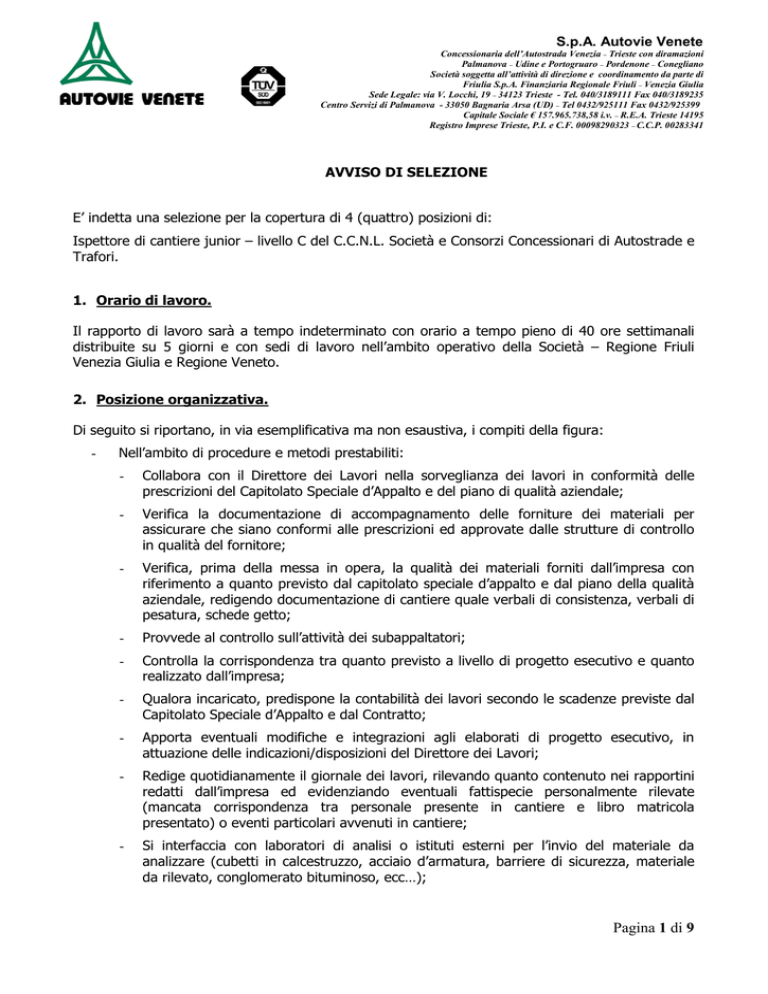 AUTOVIE VENETE

TÜV

S.p.A. Autovie Venete

Concessionaria dell'Autostrada Venezia – Trieste con diramazioni Palmanova – Udine e Portogruaro – Pordenone – Conegliano Società soggetta all'attività di direzione e coordinamento da parte di Friulia S.p.A. Finanziaria Regionale Friuli – Venezia Giulia Sede Legale: via V. Locchi, 19 - 34123 Trieste - Tel. 040/3189111 Fax 040/3189235 Centro Servizi di Palmanova - 33050 Bagnaria Arsa (UD) – Tel 0432/925111 Fax 0432/925399 Capitale Sociale € 157.965.738,58 i.v. - R.E.A. Trieste 14195 Registro Imprese Trieste, P.I. e C.F. 00098290323 – C.C.P. 00283341

AVVISO DI SELEZIONE

E' indetta una selezione per la copertura di 4 (quattro) posizioni di:

Ispettore di cantiere junior – livello C del C.C.N.L. Società e Consorzi Concessionari di Autostrade e Trafori.

1. Orario di lavoro.

Il rapporto di lavoro sarà a tempo indeterminato con orario a tempo pieno di 40 ore settimanali distribuite su 5 giorni e con sedi di lavoro nell'ambito operativo della Società – Regione Friuli Venezia Giulia e Regione Veneto.

2. Posizione organizzativa.

Di seguito si riportano, in via esemplificativa ma non esaustiva, i compiti della figura:

- Nell'ambito di procedure e metodi prestabiliti:
  - Collabora con il Direttore dei Lavori nella sorveglianza dei lavori in conformità delle prescrizioni del Capitolato Speciale d'Appalto e del piano di qualità aziendale;
  - Verifica la documentazione di accompagnamento delle forniture dei materiali per assicurare che siano conformi alle prescrizioni ed approvate dalle strutture di controllo in qualità del fornitore;
  - Verifica, prima della messa in opera, la qualità dei materiali forniti dall'impresa con riferimento a quanto previsto dal capitolato speciale d'appalto e dal piano della qualità aziendale, redigendo documentazione di cantiere quale verbali di consistenza, verbali di pesatura, schede getto;
  - Provvede al controllo sull'attività dei subappaltatori;
  - Controlla la corrispondenza tra quanto previsto a livello di progetto esecutivo e quanto realizzato dall'impresa;
  - Qualora incaricato, predispone la contabilità dei lavori secondo le scadenze previste dal Capitolato Speciale d'Appalto e dal Contratto;
  - Apporta eventuali modifiche e integrazioni agli elaborati di progetto esecutivo, in attuazione delle indicazioni/disposizioni del Direttore dei Lavori;
  - Redige quotidianamente il giornale dei lavori, rilevando quanto contenuto nei rapportini redatti dall'impresa ed evidenziando eventuali fattispecie personalmente rilevate (mancata corrispondenza tra personale presente in cantiere e libro matricola presentato) o eventi particolari avvenuti in cantiere;
  - Si interfaccia con laboratori di analisi o istituti esterni per l'invio del materiale da analizzare (cubetti in calcestruzzo, acciaio d'armatura, barriere di sicurezza, materiale da rilevato, conglomerato bituminoso, ecc…);

Pagina 1 di 9